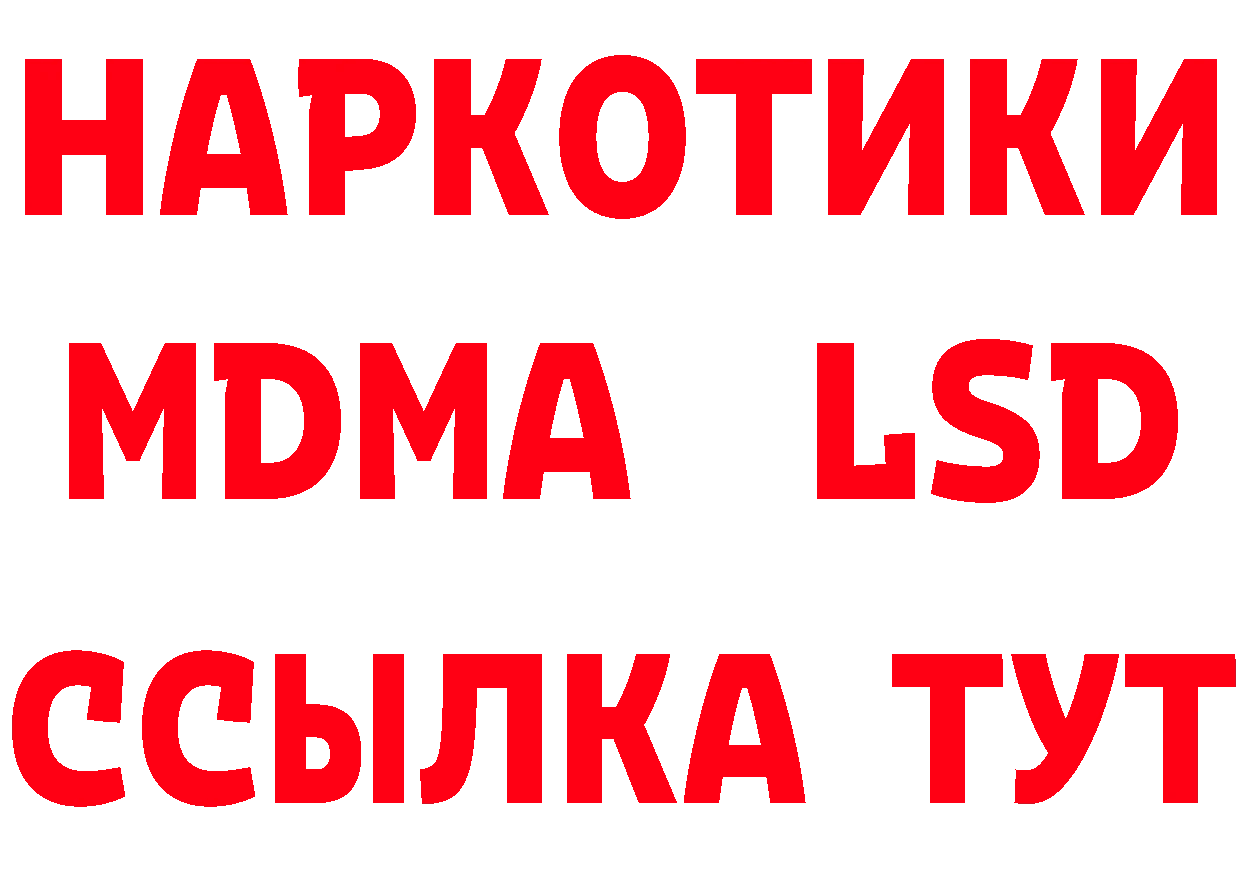 НАРКОТИКИ
MDMA LSD
ССЫЛКА ТУТ